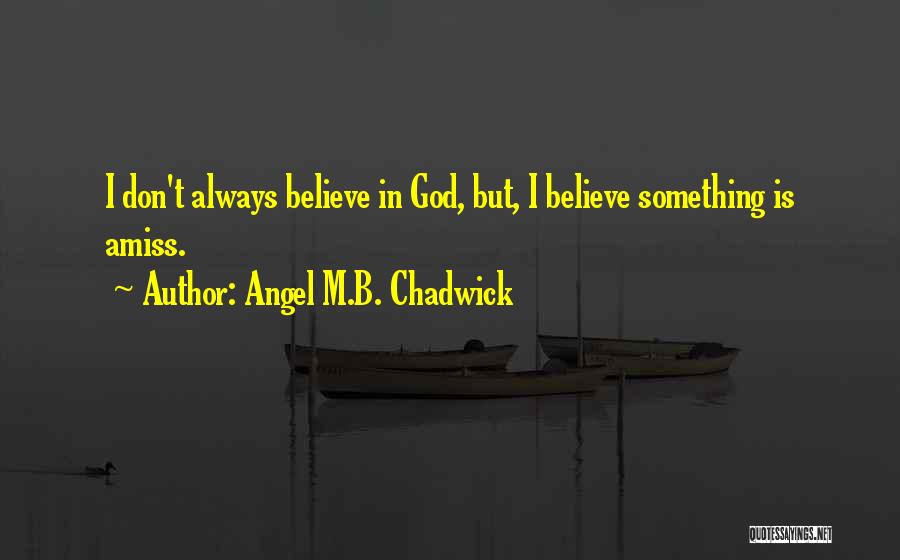 I don't always believe in God, but, I believe something is amiss.

~ Author: Angel M.B. Chadwick

QUOTESSAYINGS.NET